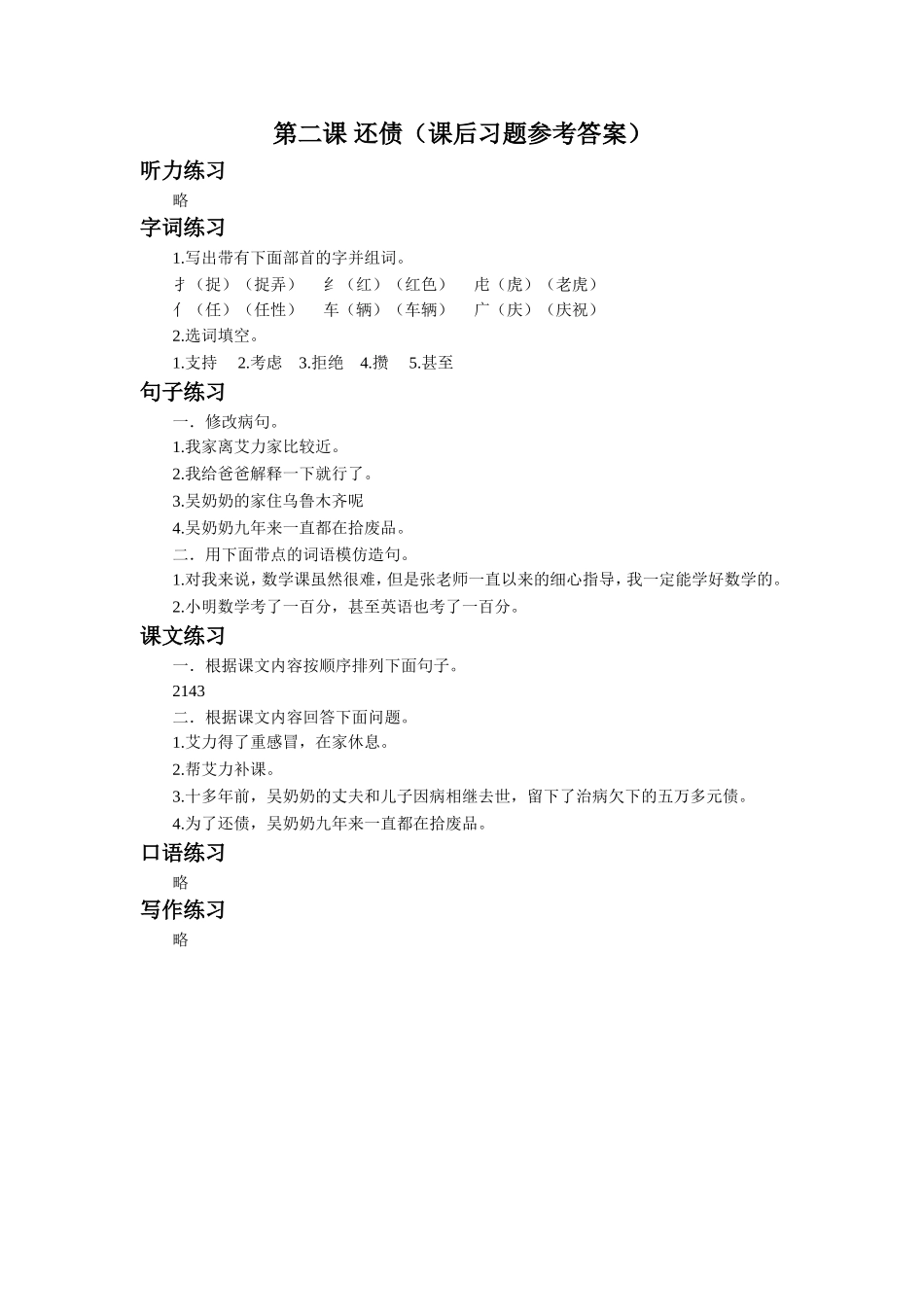 第二课 还债（课后习题参考答案）

听力练习

略

字词练习

1.写出带有下面部首的字并组词。

扌（捉）（捉弄）　纟（红）（红色）　虍（虎）（老虎）

亻（任）（任性）　车（辆）（车辆）　广（庆）（庆祝）

2.选词填空。

1.支持　2.考虑　3.拒绝　4.攒　5.甚至

句子练习

一．修改病句。

1.我家离艾力家比较近。

2.我给爸爸解释一下就行了。

3.吴奶奶的家住乌鲁木齐呢

4.吴奶奶九年来一直都在拾废品。

二．用下面带点的词语模仿造句。

1.对我来说，数学课虽然很难，但是张老师一直以来的细心指导，我一定能学好数学的。

2.小明数学考了一百分，甚至英语也考了一百分。

课文练习

一．根据课文内容按顺序排列下面句子。

2143

二．根据课文内容回答下面问题。

1.艾力得了重感冒，在家休息。

2.帮艾力补课。

3.十多年前，吴奶奶的丈夫和儿子因病相继去世，留下了治病欠下的五万多元债。

4.为了还债，吴奶奶九年来一直都在拾废品。

口语练习

略

写作练习

略